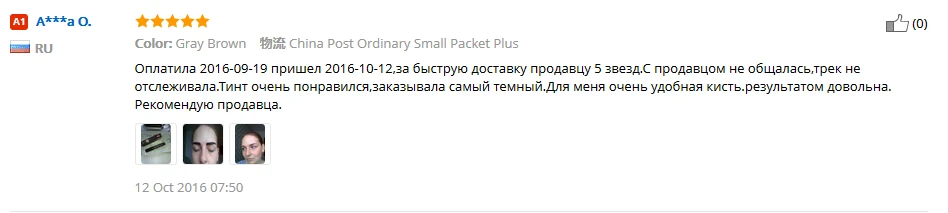 A1 A***a O.

RU

Color: Gray Brown 物流 China Post Ordinary Small Packet Plus

(0)

Оплатила 2016-09-19 пришел 2016-10-12,за быструю доставку продавцу 5 звезд.С продавцом не общалась,трек не отслеживала.Тинт очень понравился,заказывала самый темный.Для меня очень удобная кисть.результатом довольна. Рекомендую продавца.

12 Oct 2016 07:50